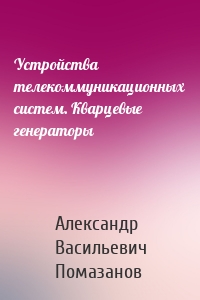 Устройства телекоммуникационных систем. Кварцевые генераторы

Александр Васильевич Помазанов